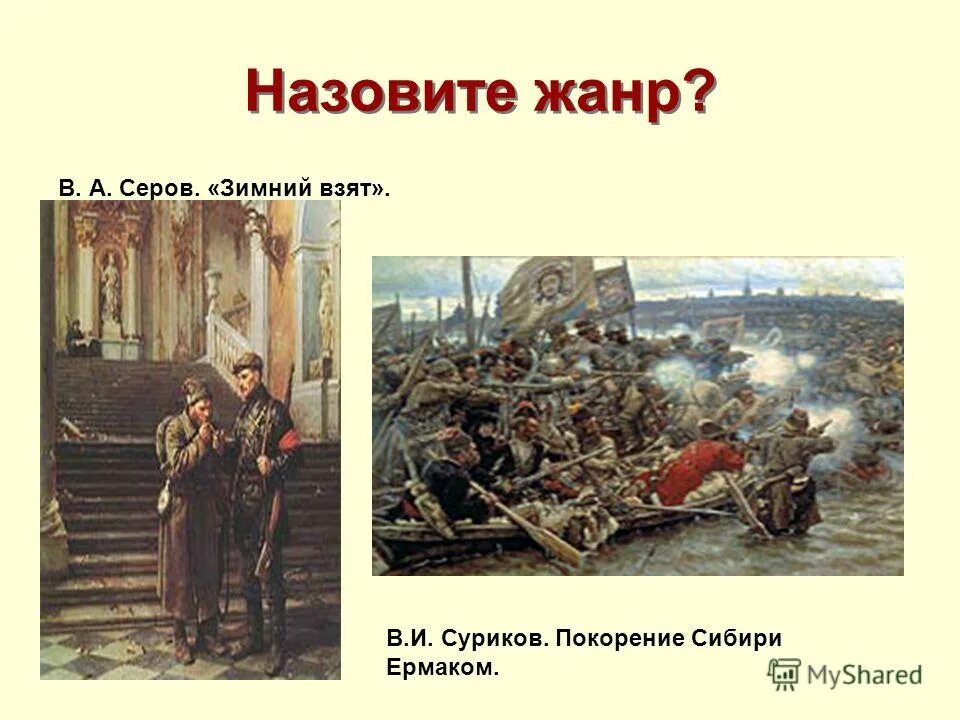 Назовите жанр?

В. А. Серов. «Зимний взят».

В.И. Суриков. Покорение Сибири Ермаком.

MyShared